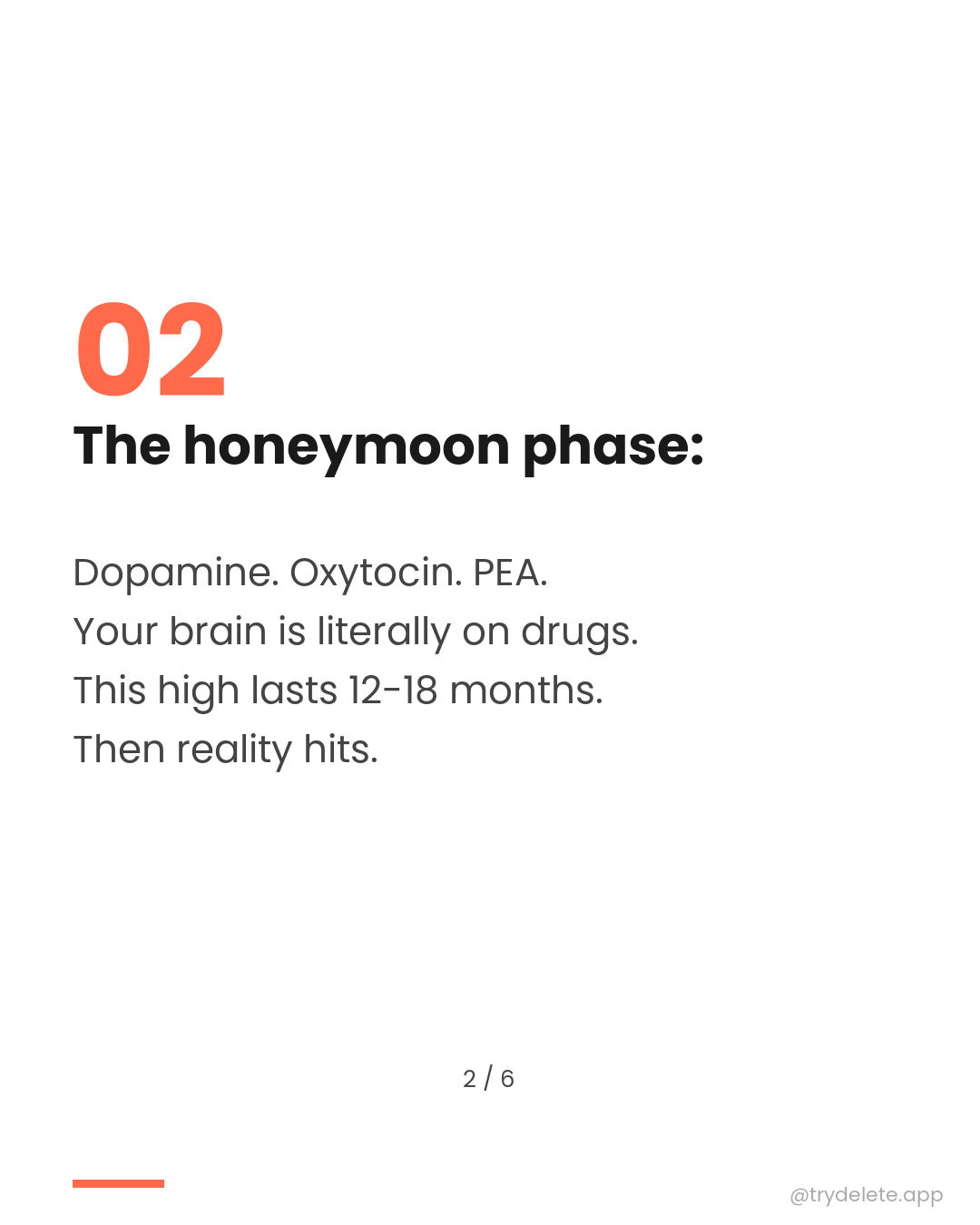 02
The honeymoon phase:

Dopamine. Oxytocin. PEA.
Your brain is literally on drugs.
This high lasts 12-18 months.
Then reality hits.

2 / 6

@trydelete.app